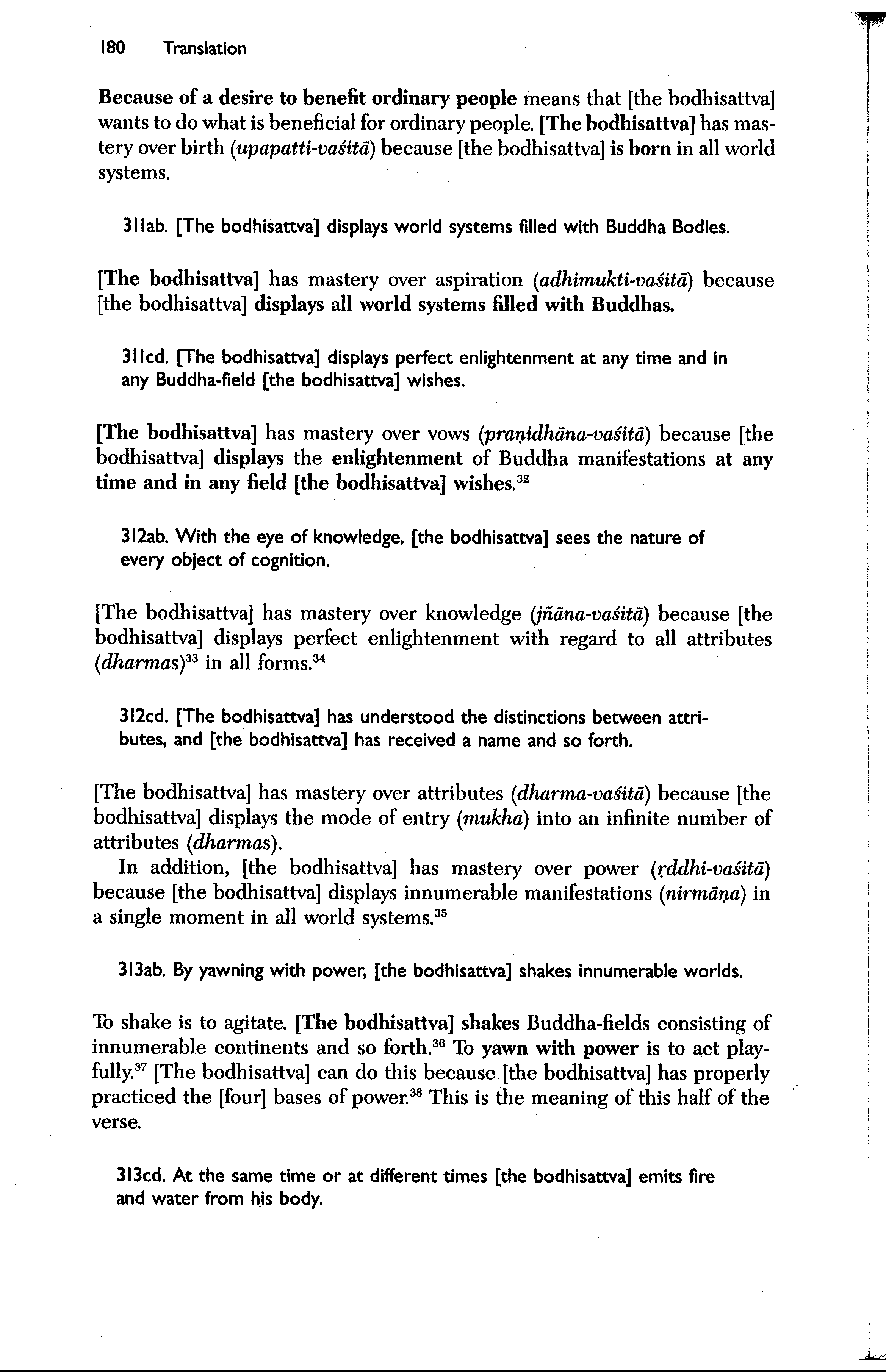 180 Translation

Because of a desire to benefit ordinary people means that [the bodhisattva] wants to do what is beneficial for ordinary people. [The bodhisattva] has mastery over birth (upapatti-vaśitā) because [the bodhisattva] is born in all world systems.

311ab. [The bodhisattva] displays world systems filled with Buddha Bodies.

[The bodhisattva] has mastery over aspiration (adhimukti-vaśitā) because [the bodhisattva] displays all world systems filled with Buddhas.

311cd. [The bodhisattva] displays perfect enlightenment at any time and in any Buddha-field [the bodhisattva] wishes.

[The bodhisattva] has mastery over vows (praṇidhāna-vaśitā) because [the bodhisattva] displays the enlightenment of Buddha manifestations at any time and in any field [the bodhisattva] wishes.$^{32}$

312ab. With the eye of knowledge, [the bodhisattva] sees the nature of every object of cognition.

[The bodhisattva] has mastery over knowledge (jñāna-vaśitā) because [the bodhisattva] displays perfect enlightenment with regard to all attributes (dharmas)$^{33}$ in all forms.$^{34}$

312cd. [The bodhisattva] has understood the distinctions between attributes, and [the bodhisattva] has received a name and so forth.

[The bodhisattva] has mastery over attributes (dharma-vaśitā) because [the bodhisattva] displays the mode of entry (mukha) into an infinite number of attributes (dharmas).
In addition, [the bodhisattva] has mastery over power (ṛddhi-vaśitā) because [the bodhisattva] displays innumerable manifestations (nirmāṇa) in a single moment in all world systems.$^{35}$

313ab. By yawning with power, [the bodhisattva] shakes innumerable worlds.

To shake is to agitate. [The bodhisattva] shakes Buddha-fields consisting of innumerable continents and so forth.$^{36}$ To yawn with power is to act playfully.$^{37}$ [The bodhisattva] can do this because [the bodhisattva] has properly practiced the [four] bases of power.$^{38}$ This is the meaning of this half of the verse.

313cd. At the same time or at different times [the bodhisattva] emits fire and water from his body.